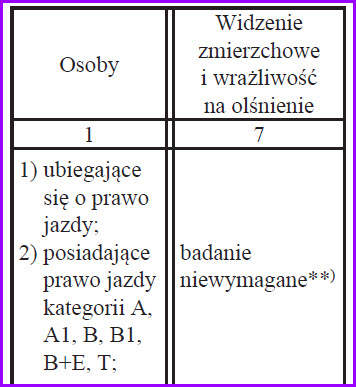 | Osoby | Widzenie zmierzchowe i wrażliwość na olśnienie |
|---|---|
| 1 | 7 |
| 1) ubiegające się o prawo jazdy; 2) posiadające prawo jazdy kategorii A, A1, B, B1, B+E, T; | badanie niewymagane**) |